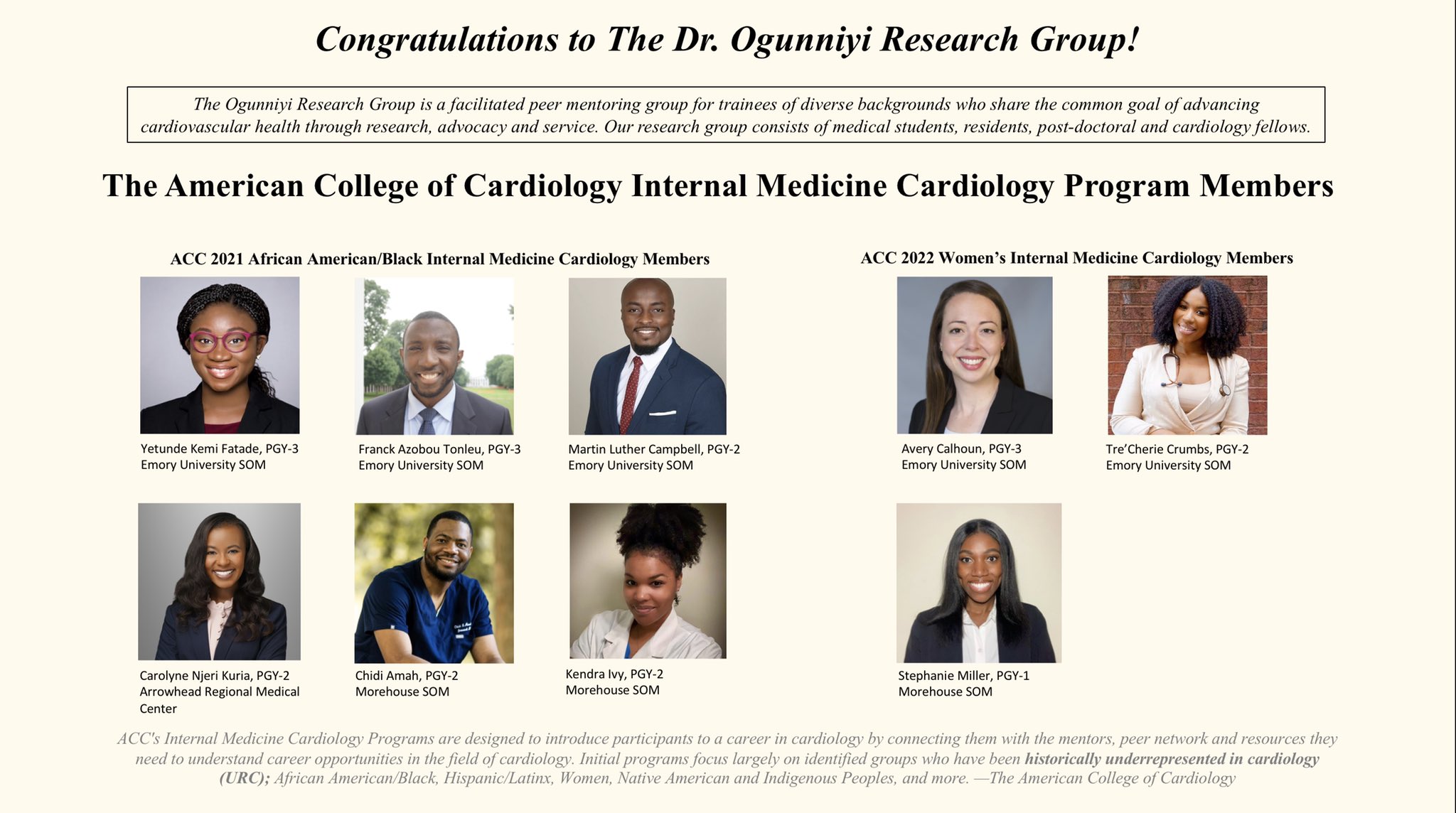 Congratulations to The Dr. Ogunniyi Research Group!

The Ogunniyi Research Group is a facilitated peer mentoring group for trainees of diverse backgrounds who share the common goal of advancing cardiovascular health through research, advocacy and service. Our research group consists of medical students, residents, post-doctoral and cardiology fellows.

The American College of Cardiology Internal Medicine Cardiology Program Members

ACC 2021 African American/Black Internal Medicine Cardiology Members

Yetunde Kemi Fatade, PGY-3
Emory University SOM

Franck Azobou Tonleu, PGY-3
Emory University SOM

Martin Luther Campbell, PGY-2
Emory University SOM

Carolyne Njeri Kuria, PGY-2
Arrowhead Regional Medical Center

Chidi Amah, PGY-2
Morehouse SOM

Kendra Ivy, PGY-2
Morehouse SOM

ACC 2022 Women's Internal Medicine Cardiology Members

Avery Calhoun, PGY-3
Emory University SOM

Tre'Cherie Crumbs, PGY-2
Emory University SOM

Stephanie Miller, PGY-1
Morehouse SOM

ACC's Internal Medicine Cardiology Programs are designed to introduce participants to a career in cardiology by connecting them with the mentors, peer network and resources they need to understand career opportunities in the field of cardiology. Initial programs focus largely on identified groups who have been historically underrepresented in cardiology (URC); African American/Black, Hispanic/Latinx, Women, Native American and Indigenous Peoples, and more. —The American College of Cardiology